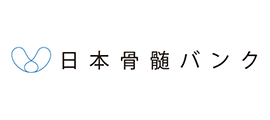 日本骨髄バンク